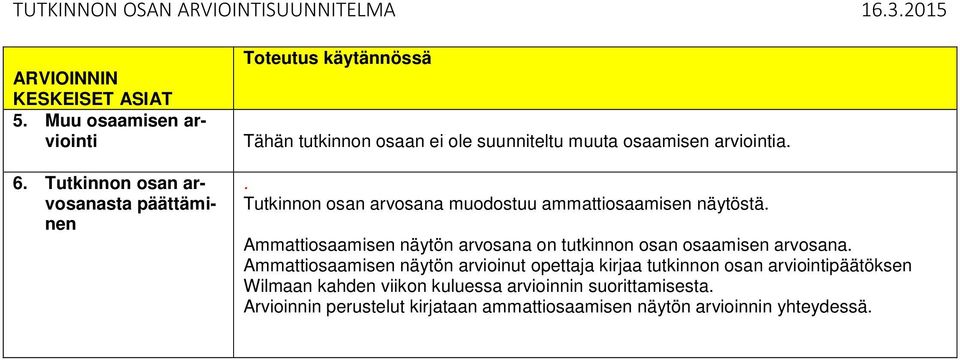 TUTKINNON OSAN ARVIOINTISUUNNITELMA 16.3.2015

| ARVIOINNIN KESKEISET ASIAT | Toteutus käytännössä |
|---|---|
| 5. Muu osaamisen arviointi | Tähän tutkinnon osaan ei ole suunniteltu muuta osaamisen arviointia. |
| 6. Tutkinnon osan arvosanasta päättäminen | . Tutkinnon osan arvosana muodostuu ammattiosaamisen näytöstä. Ammattiosaamisen näytön arvosana on tutkinnon osan osaamisen arvosana. Ammattiosaamisen näytön arvioinut opettaja kirjaa tutkinnon osan arviointipäätöksen Wilmaan kahden viikon kuluessa arvioinnin suorittamisesta. Arvioinnin perustelut kirjataan ammattiosaamisen näytön arvioinnin yhteydessä. |